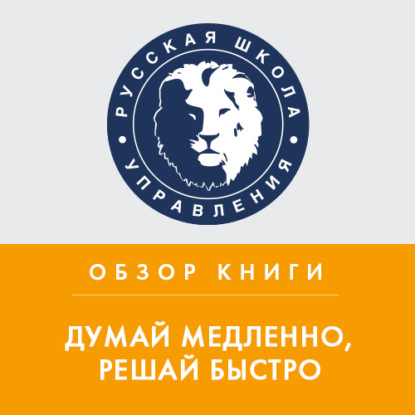 РУССКАЯ ШКОЛА
УПРАВЛЕНИЯ

ОБЗОР КНИГИ

ДУМАЙ МЕДЛЕННО, РЕШАЙ БЫСТРО